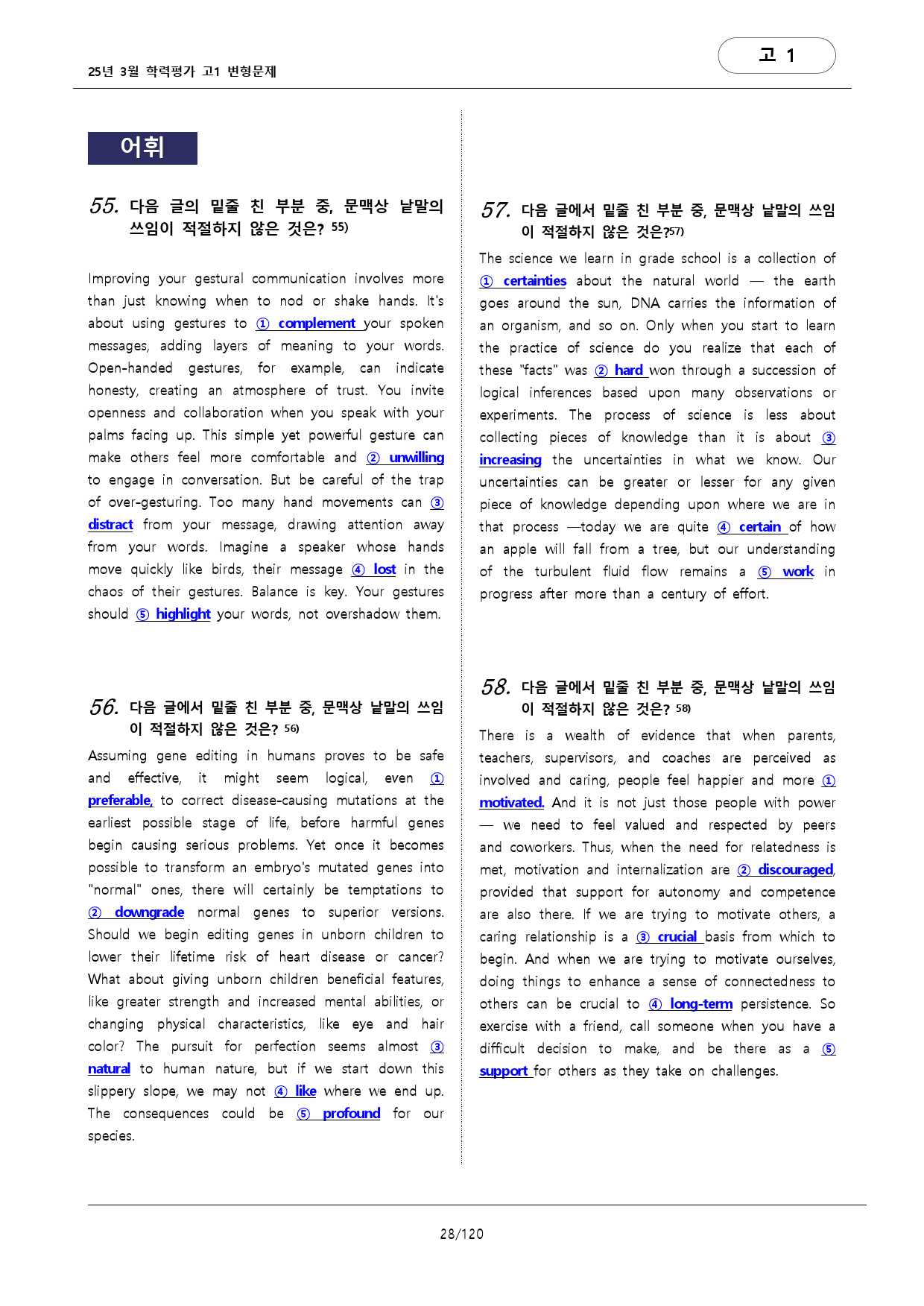 25년 3월 학력평가 고1 변형문제

고 1

어휘

55. 다음 글의 밑줄 친 부분 중, 문맥상 낱말의 쓰임이 적절하지 않은 것은? 55)

Improving your gestural communication involves more than just knowing when to nod or shake hands. It's about using gestures to ① complement your spoken messages, adding layers of meaning to your words. Open-handed gestures, for example, can indicate honesty, creating an atmosphere of trust. You invite openness and collaboration when you speak with your palms facing up. This simple yet powerful gesture can make others feel more comfortable and ② unwilling to engage in conversation. But be careful of the trap of over-gesturing. Too many hand movements can ③ distract from your message, drawing attention away from your words. Imagine a speaker whose hands move quickly like birds, their message ④ lost in the chaos of their gestures. Balance is key. Your gestures should ⑤ highlight your words, not overshadow them.

56. 다음 글에서 밑줄 친 부분 중, 문맥상 낱말의 쓰임이 적절하지 않은 것은? 56)

Assuming gene editing in humans proves to be safe and effective, it might seem logical, even ① preferable, to correct disease-causing mutations at the earliest possible stage of life, before harmful genes begin causing serious problems. Yet once it becomes possible to transform an embryo's mutated genes into "normal" ones, there will certainly be temptations to ② downgrade normal genes to superior versions. Should we begin editing genes in unborn children to lower their lifetime risk of heart disease or cancer? What about giving unborn children beneficial features, like greater strength and increased mental abilities, or changing physical characteristics, like eye and hair color? The pursuit for perfection seems almost ③ natural to human nature, but if we start down this slippery slope, we may not ④ like where we end up. The consequences could be ⑤ profound for our species.

57. 다음 글에서 밑줄 친 부분 중, 문맥상 낱말의 쓰임이 적절하지 않은 것은?57)

The science we learn in grade school is a collection of ① certainties about the natural world — the earth goes around the sun, DNA carries the information of an organism, and so on. Only when you start to learn the practice of science do you realize that each of these "facts" was ② hard won through a succession of logical inferences based upon many observations or experiments. The process of science is less about collecting pieces of knowledge than it is about ③ increasing the uncertainties in what we know. Our uncertainties can be greater or lesser for any given piece of knowledge depending upon where we are in that process —today we are quite ④ certain of how an apple will fall from a tree, but our understanding of the turbulent fluid flow remains a ⑤ work in progress after more than a century of effort.

58. 다음 글에서 밑줄 친 부분 중, 문맥상 낱말의 쓰임이 적절하지 않은 것은? 58)

There is a wealth of evidence that when parents, teachers, supervisors, and coaches are perceived as involved and caring, people feel happier and more ① motivated. And it is not just those people with power — we need to feel valued and respected by peers and coworkers. Thus, when the need for relatedness is met, motivation and internalization are ② discouraged, provided that support for autonomy and competence are also there. If we are trying to motivate others, a caring relationship is a ③ crucial basis from which to begin. And when we are trying to motivate ourselves, doing things to enhance a sense of connectedness to others can be crucial to ④ long-term persistence. So exercise with a friend, call someone when you have a difficult decision to make, and be there as a ⑤ support for others as they take on challenges.

28/120